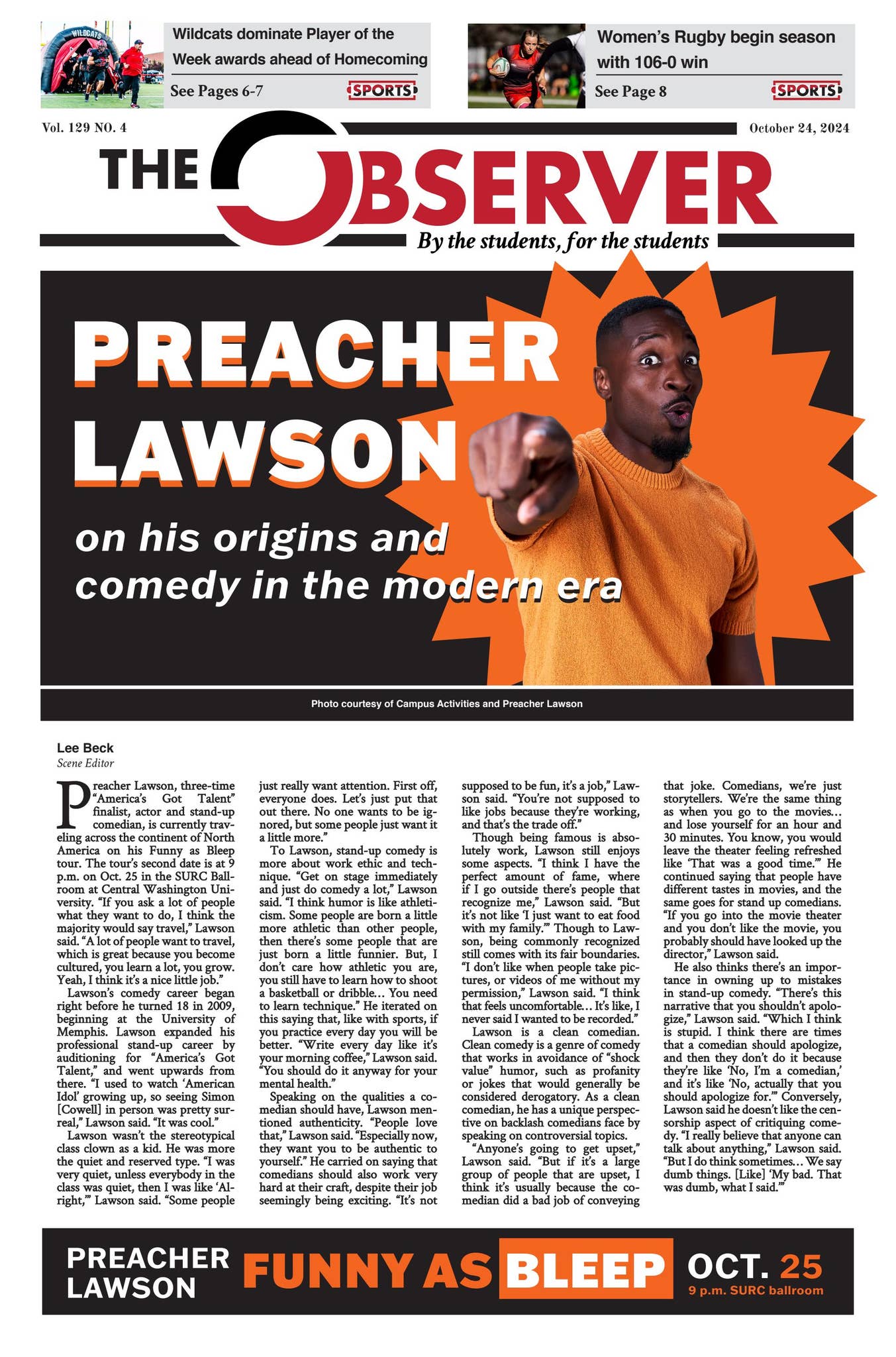 WILDCATS

Wildcats dominate Player of the Week awards ahead of Homecoming

See Pages 6-7

SPORTS

Women's Rugby begin season with 106-0 win

See Page 8

SPORTS

Vol. 129 NO. 4

October 24, 2024

THE OBSERVER

By the students, for the students

PREACHER LAWSON

on his origins and comedy in the modern era

Photo courtesy of Campus Activities and Preacher Lawson

Lee Beck
Scene Editor

Preacher Lawson, three-time "America's Got Talent" finalist, actor and stand-up comedian, is currently traveling across the continent of North America on his Funny as Bleep tour. The tour's second date is at 9 p.m. on Oct. 25 in the SURC Ballroom at Central Washington University. "If you ask a lot of people what they want to do, I think the majority would say travel," Lawson said. "A lot of people want to travel, which is great because you become cultured, you learn a lot, you grow. Yeah, I think it's a nice little job."

Lawson's comedy career began right before he turned 18 in 2009, beginning at the University of Memphis. Lawson expanded his professional stand-up career by auditioning for "America's Got Talent," and went upwards from there. "I used to watch 'American Idol' growing up, so seeing Simon [Cowell] in person was pretty surreal," Lawson said. "It was cool."

Lawson wasn't the stereotypical class clown as a kid. He was more the quiet and reserved type. "I was very quiet, unless everybody in the class was quiet, then I was like 'Alright,'" Lawson said. "Some people just really want attention. First off, everyone does. Let's just put that out there. No one wants to be ignored, but some people just want it a little more."

To Lawson, stand-up comedy is more about work ethic and technique. "Get on stage immediately and just do comedy a lot," Lawson said. "I think humor is like athleticism. Some people are born a little more athletic than other people, then there's some people that are just born a little funnier. But, I don't care how athletic you are, you still have to learn how to shoot a basketball or dribble... You need to learn technique." He iterated on this saying that, like with sports, if you practice every day you will be better. "Write every day like it's your morning coffee," Lawson said. "You should do it anyway for your mental health."

Speaking on the qualities a comedian should have, Lawson mentioned authenticity. "People love that," Lawson said. "Especially now, they want you to be authentic to yourself." He carried on saying that comedians should also work very hard at their craft, despite their job seemingly being exciting. "It's not supposed to be fun, it's a job," Lawson said. "You're not supposed to like jobs because they're working, and that's the trade off."

Though being famous is absolutely work, Lawson still enjoys some aspects. "I think I have the perfect amount of fame, where if I go outside there's people that recognize me," Lawson said. "But it's not like 'I just want to eat food with my family.'" Though to Lawson, being commonly recognized still comes with its fair boundaries. "I don't like when people take pictures, or videos of me without my permission," Lawson said. "I think that feels uncomfortable... It's like, I never said I wanted to be recorded."

Lawson is a clean comedian. Clean comedy is a genre of comedy that works in avoidance of "shock value" humor, such as profanity or jokes that would generally be considered derogatory. As a clean comedian, he has a unique perspective on backlash comedians face by speaking on controversial topics.

"Anyone's going to get upset," Lawson said. "But if it's a large group of people that are upset, I think it's usually because the comedian did a bad job of conveying that joke. Comedians, we're just storytellers. We're the same thing as when you go to the movies... and lose yourself for an hour and 30 minutes. You know, you would leave the theater feeling refreshed like 'That was a good time.'" He continued saying that people have different tastes in movies, and the same goes for stand up comedians. "If you go into the movie theater and you don't like the movie, you probably should have looked up the director," Lawson said.

He also thinks there's an importance in owning up to mistakes in stand-up comedy. "There's this narrative that you shouldn't apologize," Lawson said. "Which I think is stupid. I think there are times that a comedian should apologize, and then they don't do it because they're like 'No, I'm a comedian,' and it's like 'No, actually that you should apologize for.'" Conversely, Lawson said he doesn't like the censorship aspect of critiquing comedy. "I really believe that anyone can talk about anything," Lawson said. "But I do think sometimes... We say dumb things. [Like] 'My bad. That was dumb, what I said.'"

PREACHER LAWSON FUNNY AS BLEEP OCT. 25 9 p.m. SURC ballroom